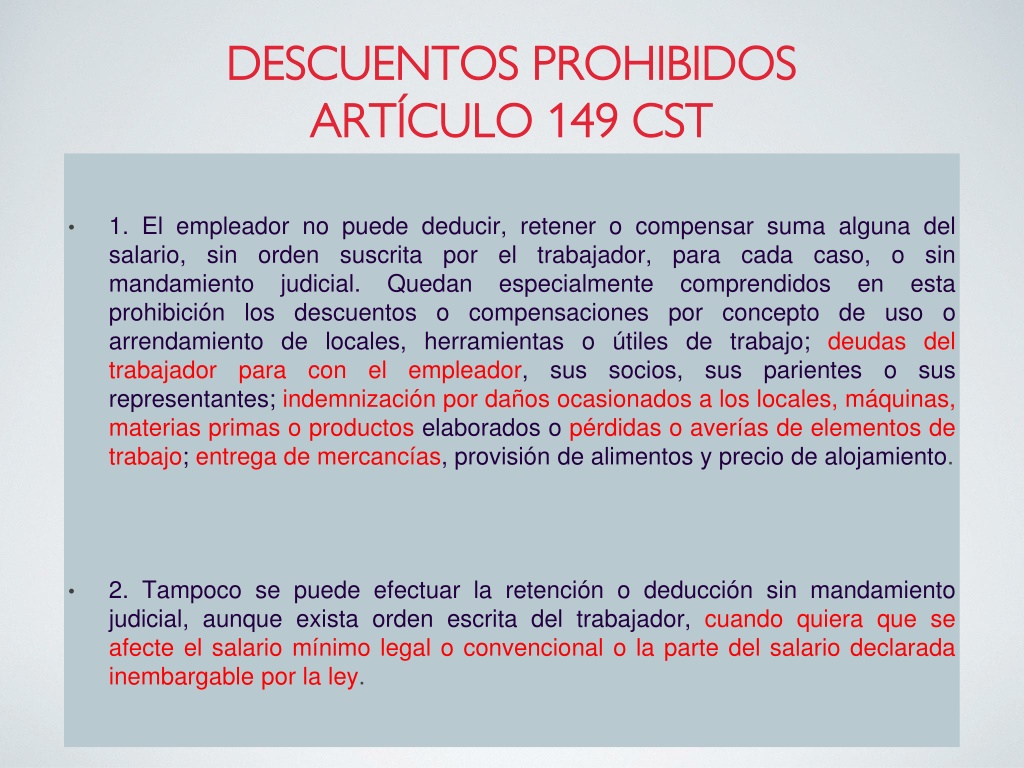 DESCUENTOS PROHIBIDOS
ARTÍCULO 149 CST

• 1. El empleador no puede deducir, retener o compensar suma alguna del salario, sin orden suscrita por el trabajador, para cada caso, o sin mandamiento judicial. Quedan especialmente comprendidos en esta prohibición los descuentos o compensaciones por concepto de uso o arrendamiento de locales, herramientas o útiles de trabajo; deudas del trabajador para con el empleador, sus socios, sus parientes o sus representantes; indemnización por daños ocasionados a los locales, máquinas, materias primas o productos elaborados o pérdidas o averías de elementos de trabajo; entrega de mercancías, provisión de alimentos y precio de alojamiento.

• 2. Tampoco se puede efectuar la retención o deducción sin mandamiento judicial, aunque exista orden escrita del trabajador, cuando quiera que se afecte el salario mínimo legal o convencional o la parte del salario declarada inembargable por la ley.